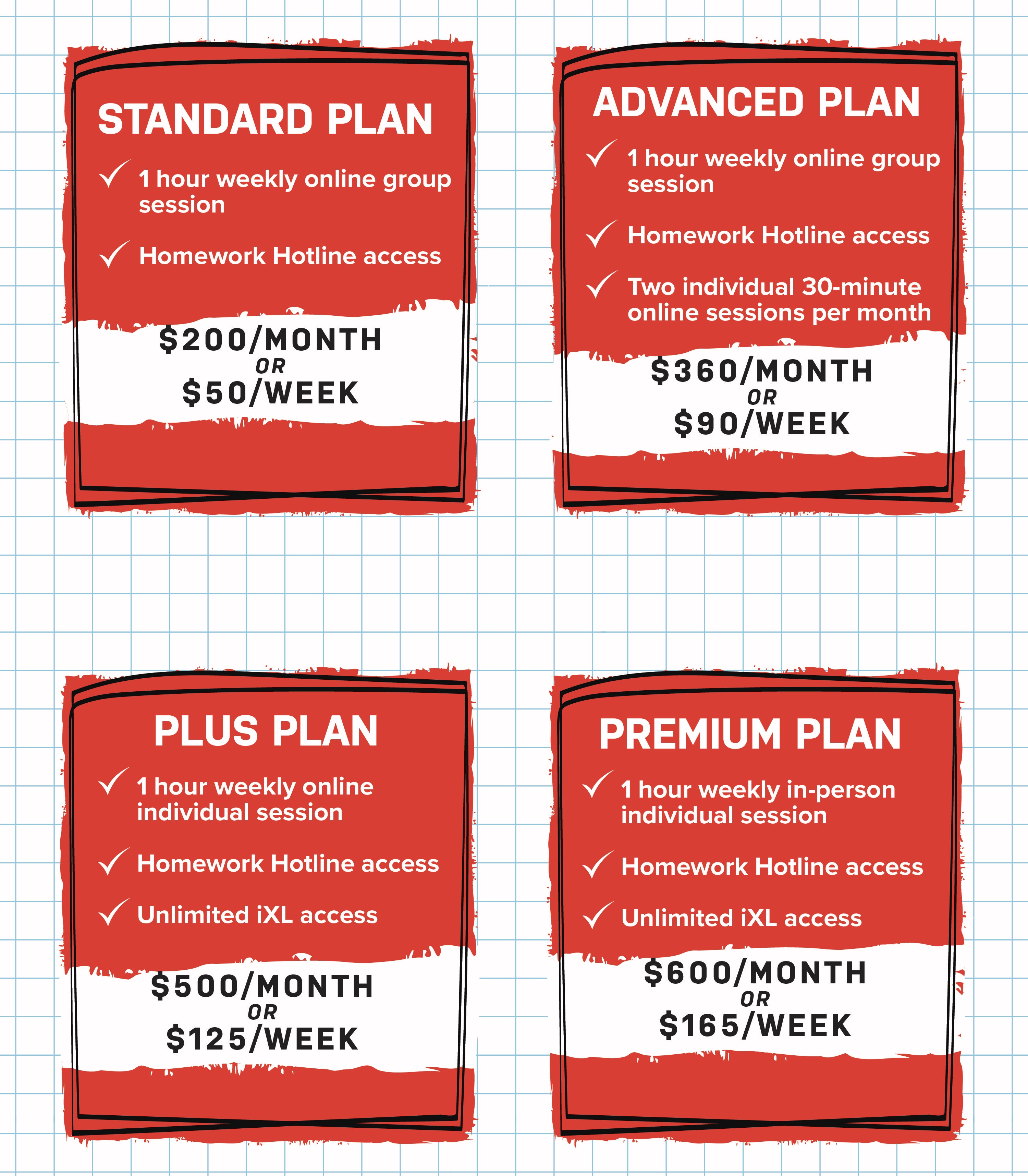 STANDARD PLAN

✓ 1 hour weekly online group session

✓ Homework Hotline access

$200/MONTH
OR
$50/WEEK

ADVANCED PLAN

✓ 1 hour weekly online group session

✓ Homework Hotline access

✓ Two individual 30-minute online sessions per month

$360/MONTH
OR
$90/WEEK

PLUS PLAN

✓ 1 hour weekly online individual session

✓ Homework Hotline access

✓ Unlimited iXL access

$500/MONTH
OR
$125/WEEK

PREMIUM PLAN

✓ 1 hour weekly in-person individual session

✓ Homework Hotline access

✓ Unlimited iXL access

$600/MONTH
OR
$165/WEEK